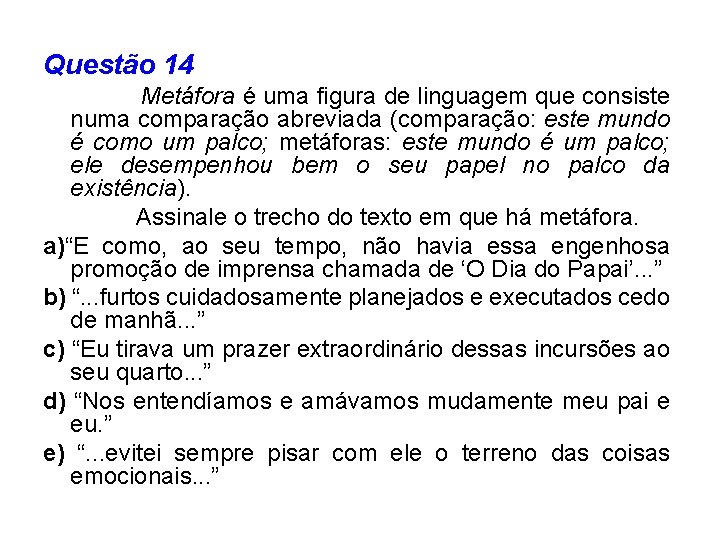 Questão 14

Metáfora é uma figura de linguagem que consiste numa comparação abreviada (comparação: este mundo é como um palco; metáforas: este mundo é um palco; ele desempenhou bem o seu papel no palco da existência).

Assinale o trecho do texto em que há metáfora.

a)“E como, ao seu tempo, não havia essa engenhosa promoção de imprensa chamada de ‘O Dia do Papai’...”

b) “...furtos cuidadosamente planejados e executados cedo de manhã...”

c) “Eu tirava um prazer extraordinário dessas incursões ao seu quarto...”

d) “Nos entendíamos e amávamos mudamente meu pai e eu.”

e) “...evitei sempre pisar com ele o terreno das coisas emocionais...”